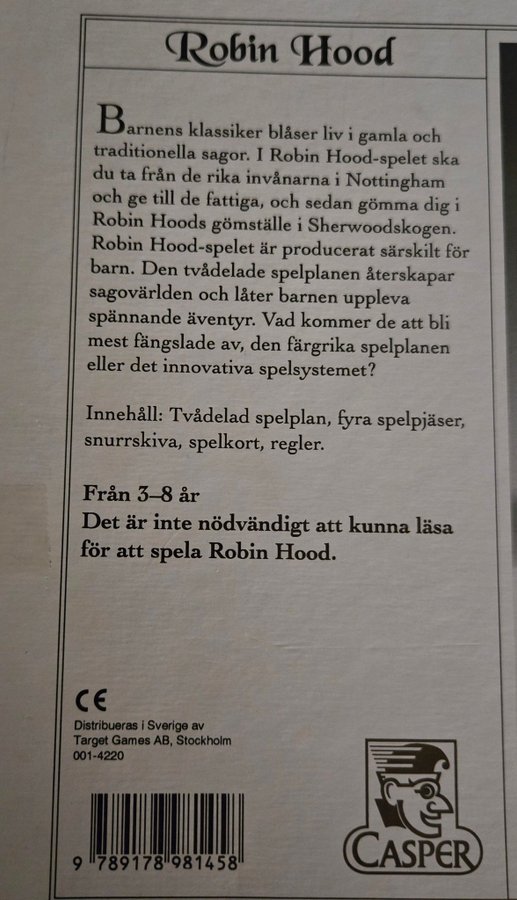 Robin Hood

Barnens klassiker blåser liv i gamla och traditionella sagor. I Robin Hood-spelet ska du ta från de rika invånarna i Nottingham och ge till de fattiga, och sedan gömma dig i Robin Hoods gömställe i Sherwoodskogen. Robin Hood-spelet är producerat särskilt för barn. Den tvådelade spelplanen återskapar sagovärlden och låter barnen uppleva spännande äventyr. Vad kommer de att bli mest fängslade av, den färgrika spelplanen eller det innovativa spelsystemet?

Innehåll: Tvådelad spelplan, fyra spelpjäser, snurrskiva, spelkort, regler.

Från 3–8 år
Det är inte nödvändigt att kunna läsa för att spela Robin Hood.

CE
Distribueras i Sverige av
Target Games AB, Stockholm
001-4220

9 789178 981458

CASPER